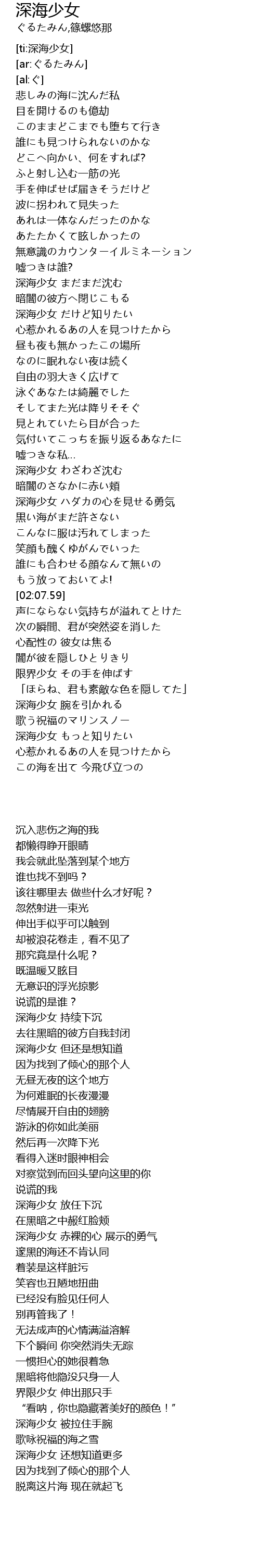 深海少女
ぐるたみん,篠螺悠那

[ti:深海少女]
[ar:ぐるたみん]
[al:ぐ]
悲しみの海に沈んだ私
目を開けるのも億劫
このままどこまでも堕ちて行き
誰にも見つけられないのかな
どこへ向かい、何をすれば?
ふと射し込む一筋の光
手を伸ばせば届きそうだけど
波に拐われて見失った
あれは一体なんだったのかな
あたたかくて眩しかったの
無意識のカウンターイルミネーション
嘘つきは誰?
深海少女 まだまだ沈む
暗闇の彼方へ閉じこもる
深海少女 だけど知りたい
心惹かれるあの人を見つけたから
昼も夜も無かったこの場所
なのに眠れない夜は続く
自由の羽大きく広げて
泳ぐあなたは綺麗でした
そしてまた光は降りそそぐ
見とれていたら目が合った
気付いてこっちを振り返るあなたに
嘘つきな私...
深海少女 わざわざ沈む
暗闇のさなかに赤い頬
深海少女 ハダカの心を見せる勇気
黒い海がまだ許さない
こんなに服は汚れてしまった
笑顔も醜くゆがんでいった
誰にも合わせる顔なんて無いの
もう放っておいてよ!
[02:07.59]
声にならない気持ちが溢れてとけた
次の瞬間、君が突然姿を消した
心配性の 彼女は焦る
闇が彼を隠しひとりきり
限界少女 その手を伸ばす
「ほらね、君も素敵な色を隠してた」
深海少女 腕を引かれる
歌う祝福のマリンスノー
深海少女 もっと知りたい
心惹かれるあの人を見つけたから
この海を出て 今飛び立つの

沉入悲伤之海的我
都懒得睁开眼睛
我会就此坠落到某个地方
谁也找不到吗？
该往哪里去 做些什么才好呢？
忽然射进一束光
伸出手似乎可以触到
却被浪花卷走，看不见了
那究竟是什么呢？
既温暖又眩目
无意识的浮光掠影
说谎的是谁？
深海少女 持续下沉
去往黑暗的彼方自我封闭
深海少女 但还是想知道
因为找到了倾心的那个人
无昼无夜的这个地方
为何难眠的长夜漫漫
尽情展开自由的翅膀
游泳的你如此美丽
然后再一次降下光
看得入迷时眼神相会
对察觉到而回头望向这里的你
说谎的我
深海少女 放任下沉
在黑暗之中赧红脸颊
深海少女 赤裸的心 展示的勇气
邃黑的海还不肯认同
着装是这样脏污
笑容也丑陋地扭曲
已经没有脸见任何人
别再管我了！
无法成声的心情满溢溶解
下个瞬间 你突然消失无踪
一惯担心的她很着急
黑暗将他隐没只身一人
界限少女 伸出那只手
“看呐，你也隐藏著美好的颜色！”
深海少女 被拉住手腕
歌咏祝福的海之雪
深海少女 还想知道更多
因为找到了倾心的那个人
脱离这片海 现在就起飞